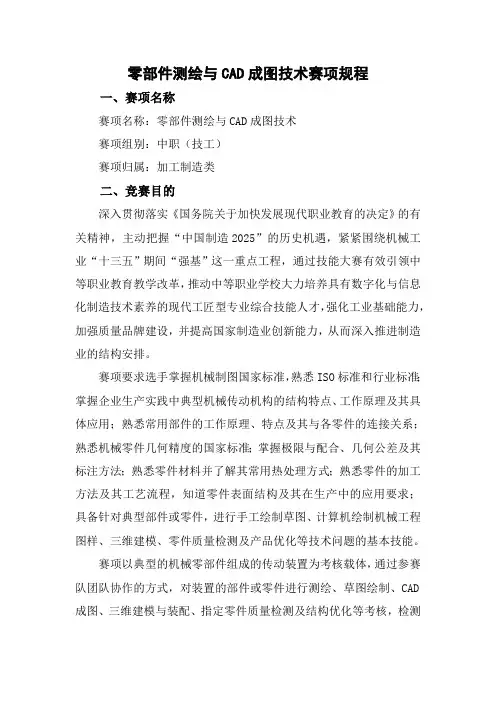 零部件测绘与CAD成图技术赛项规程

一、赛项名称

赛项名称：零部件测绘与CAD成图技术

赛项组别：中职（技工）

赛项归属：加工制造类

二、竞赛目的

深入贯彻落实《国务院关于加快发展现代职业教育的决定》的有关精神，主动把握“中国制造2025”的历史机遇，紧紧围绕机械工业“十三五”期间“强基”这一重点工程，通过技能大赛有效引领中等职业教育教学改革，推动中等职业学校大力培养具有数字化与信息化制造技术素养的现代工匠型专业综合技能人才，强化工业基础能力，加强质量品牌建设，并提高国家制造业创新能力，从而深入推进制造业的结构安排。

赛项要求选手掌握机械制图国家标准，熟悉ISO标准和行业标准；掌握企业生产实践中典型机械传动机构的结构特点、工作原理及其具体应用；熟悉常用部件的工作原理、特点及其与各零件的连接关系；熟悉机械零件几何精度的国家标准；掌握极限与配合、几何公差及其标注方法；熟悉零件材料并了解其常用热处理方式；熟悉零件的加工方法及其工艺流程，知道零件表面结构及其在生产中的应用要求；具备针对典型部件或零件，进行手工绘制草图、计算机绘制机械工程图样、三维建模、零件质量检测及产品优化等技术问题的基本技能。

赛项以典型的机械零部件组成的传动装置为考核载体，通过参赛队团队协作的方式，对装置的部件或零件进行测绘、草图绘制、CAD成图、三维建模与装配、指定零件质量检测及结构优化等考核，检测